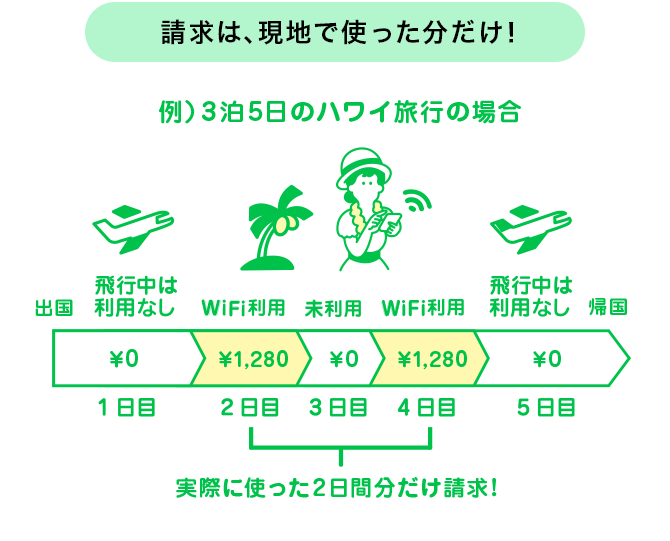 請求は、現地で使った分だけ!

例)3泊5日のハワイ旅行の場合

出国

飛行中は利用なし

WiFi利用

未利用

WiFi利用

飛行中は利用なし

帰国

¥0

¥1,280

¥0

¥1,280

¥0

1日目

2日目

3日目

4日目

5日目

実際に使った2日間分だけ請求!